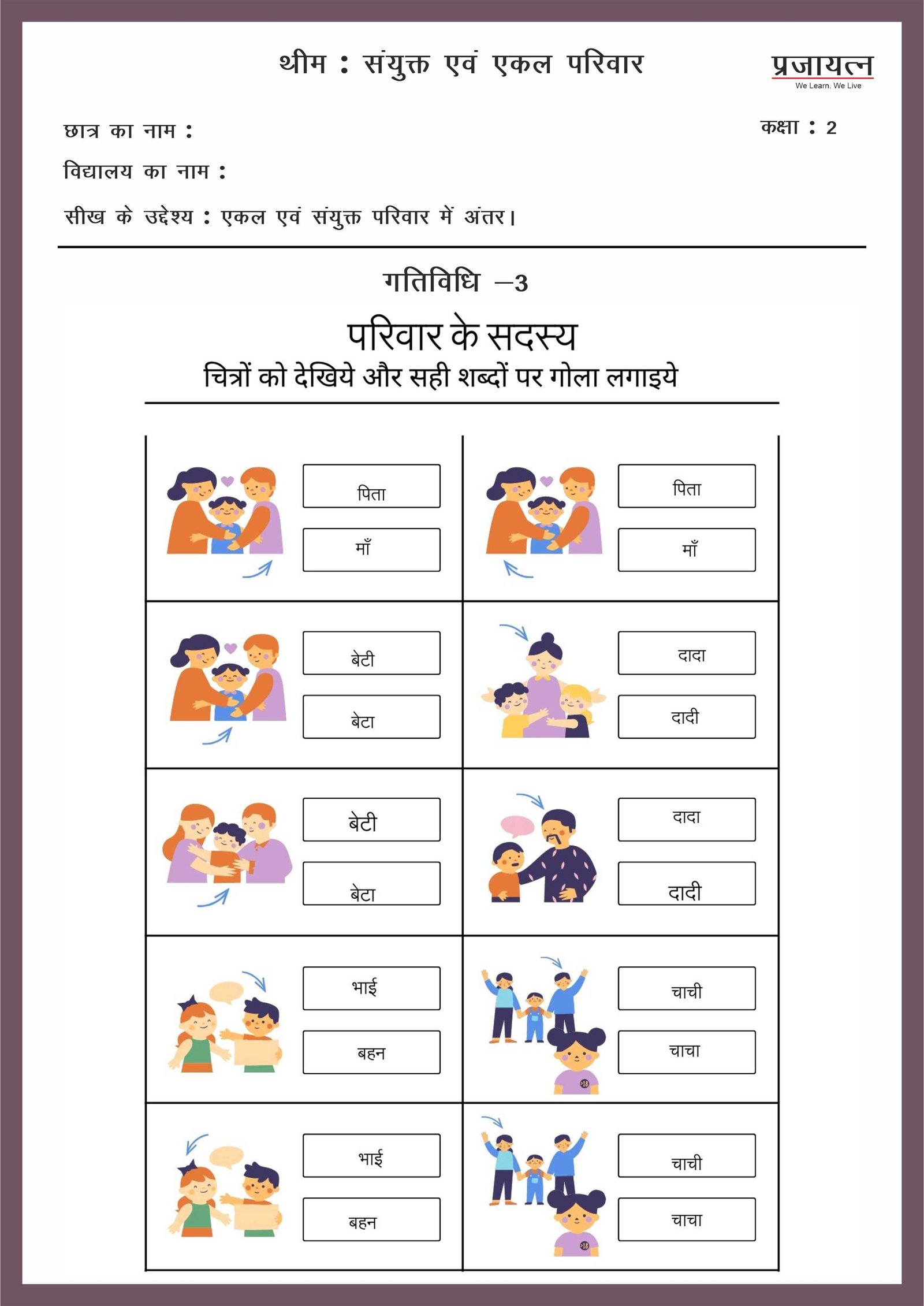 थीम : संयुक्त एवं एकल परिवार

प्रजायत्न
We Learn. We Live

छात्र का नाम :

कक्षा : 2

विद्यालय का नाम :

सीख के उद्देश्य : एकल एवं संयुक्त परिवार में अंतर।

गतिविधि –3

परिवार के सदस्य
चित्रों को देखिये और सही शब्दों पर गोला लगाइये

पिता
माँ

पिता
माँ

बेटी
बेटा

दादा
दादी

बेटी
बेटा

दादा
दादी

भाई
बहन

चाची
चाचा

भाई
बहन

चाची
चाचा